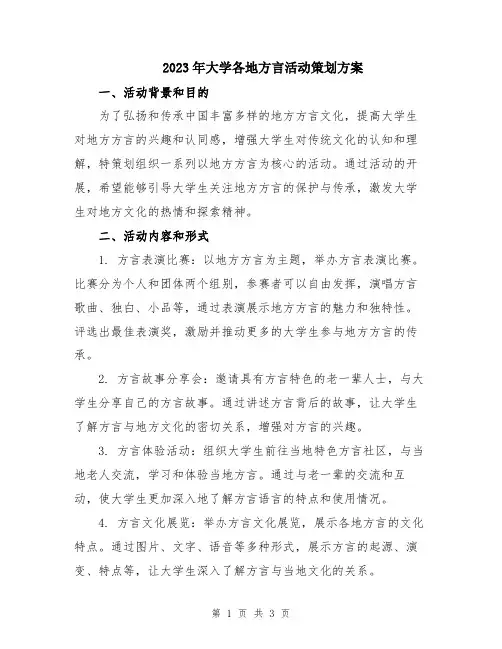 2023年大学各地方言活动策划方案

一、活动背景和目的

为了弘扬和传承中国丰富多样的地方方言文化，提高大学生对地方方言的兴趣和认同感，增强大学生对传统文化的认知和理解，特策划组织一系列以地方方言为核心的活动。通过活动的开展，希望能够引导大学生关注地方方言的保护与传承，激发大学生对地方文化的热情和探索精神。

二、活动内容和形式

1. 方言表演比赛：以地方方言为主题，举办方言表演比赛。比赛分为个人和团体两个组别，参赛者可以自由发挥，演唱方言歌曲、独白、小品等，通过表演展示地方方言的魅力和独特性。评选出最佳表演奖，激励并推动更多的大学生参与地方方言的传承。

2. 方言故事分享会：邀请具有方言特色的老一辈人士，与大学生分享自己的方言故事。通过讲述方言背后的故事，让大学生了解方言与地方文化的密切关系，增强对方言的兴趣。

3. 方言体验活动：组织大学生前往当地特色方言社区，与当地老人交流，学习和体验当地方言。通过与老一辈的交流和互动，使大学生更加深入地了解方言语言的特点和使用情况。

4. 方言文化展览：举办方言文化展览，展示各地方言的文化特点。通过图片、文字、语音等多种形式，展示方言的起源、演变、特点等，让大学生深入了解方言与当地文化的关系。

第 1 页 共 3 页